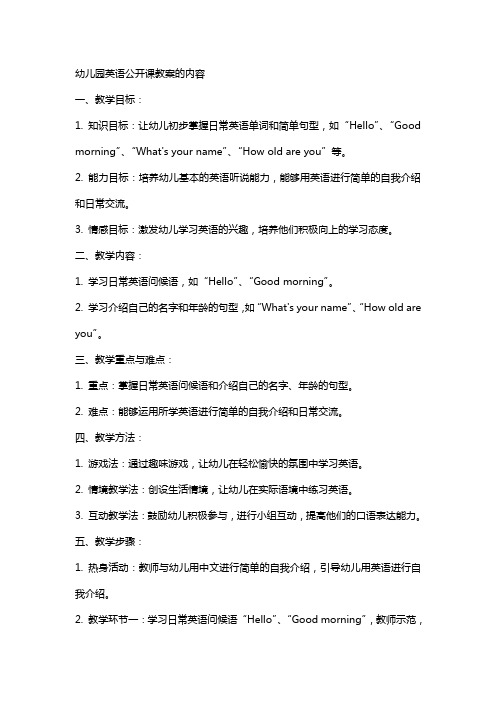 幼儿园英语公开课教案的内容

一、教学目标：

1. 知识目标：让幼儿初步掌握日常英语单词和简单句型，如“Hello”、“Good morning”、“What's your name”、“How old are you”等。

2. 能力目标：培养幼儿基本的英语听说能力，能够用英语进行简单的自我介绍和日常交流。

3. 情感目标：激发幼儿学习英语的兴趣，培养他们积极向上的学习态度。

二、教学内容：

1. 学习日常英语问候语，如“Hello”、“Good morning”。

2. 学习介绍自己的名字和年龄的句型，如“What's your name”、“How old are you”。

三、教学重点与难点：

1. 重点：掌握日常英语问候语和介绍自己的名字、年龄的句型。

2. 难点：能够运用所学英语进行简单的自我介绍和日常交流。

四、教学方法：

1. 游戏法：通过趣味游戏，让幼儿在轻松愉快的氛围中学习英语。

2. 情境教学法：创设生活情境，让幼儿在实际语境中练习英语。

3. 互动教学法：鼓励幼儿积极参与，进行小组互动，提高他们的口语表达能力。

五、教学步骤：

1. 热身活动：教师与幼儿用中文进行简单的自我介绍，引导幼儿用英语进行自我介绍。

2. 教学环节一：学习日常英语问候语“Hello”、“Good morning”，教师示范，